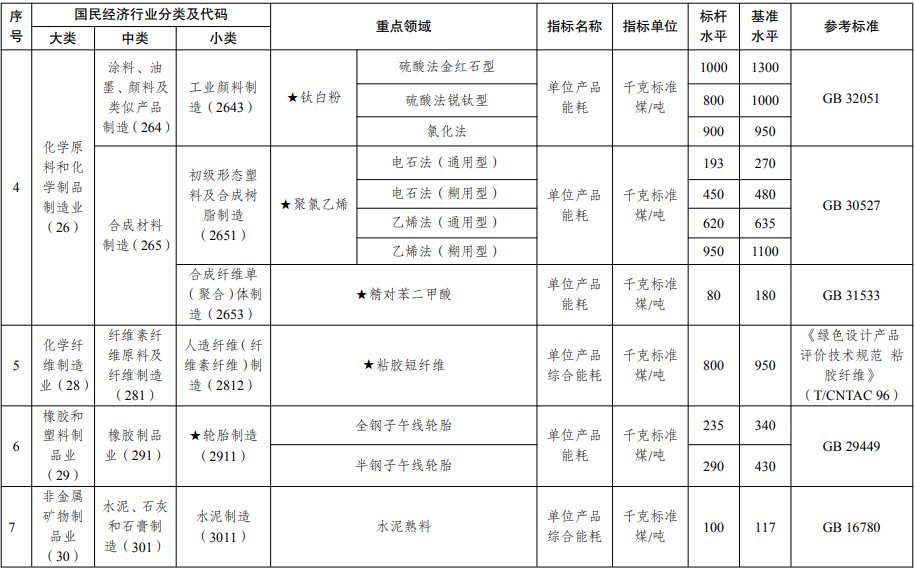 | 序号 | 国民经济行业分类及代码 大类 | 中类 | 小类 | 重点领域 | | 指标名称 | 指标单位 | 标杆水平 | 基准水平 | 参考标准 |
|---|---|---|---|---|---|---|---|---|---|---|
| 4 | 化学原料和化学制品制造业（26） | 涂料、油墨、颜料及类似产品制造（264） | 工业颜料制造（2643） | ★钛白粉 | 硫酸法金红石型 | 单位产品能耗 | 千克标准煤/吨 | 1000 | 1300 | GB 32051 |
| | | | | | 硫酸法锐钛型 | | | 800 | 1000 | |
| | | | | | 氯化法 | | | 900 | 950 | |
| | | 合成材料制造（265） | 初级形态塑料及合成树脂制造（2651） | ★聚氯乙烯 | 电石法（通用型） | 单位产品能耗 | 千克标准煤/吨 | 193 | 270 | GB 30527 |
| | | | | | 电石法（糊用型） | | | 450 | 480 | |
| | | | | | 乙烯法（通用型） | | | 620 | 635 | |
| | | | | | 乙烯法（糊用型） | | | 950 | 1100 | |
| | | | 合成纤维单（聚合）体制造（2653） | ★精对苯二甲酸 | | 单位产品能耗 | 千克标准煤/吨 | 80 | 180 | GB 31533 |
| 5 | 化学纤维制造业（28） | 纤维素纤维原料及纤维制造（281） | 人造纤维（纤维素纤维）制造（2812） | ★粘胶短纤维 | | 单位产品综合能耗 | 千克标准煤/吨 | 800 | 950 | 《绿色设计产品评价技术规范 粘胶纤维》（T/CNTAC 96） |
| 6 | 橡胶和塑料制品业（29） | 橡胶制品业（291） | ★轮胎制造（2911） | 全钢子午线轮胎 | | 单位产品能耗 | 千克标准煤/吨 | 235 | 340 | GB 29449 |
| | | | | 半钢子午线轮胎 | | | | 290 | 430 | |
| 7 | 非金属矿物制品业（30） | 水泥、石灰和石膏制造（301） | 水泥制造（3011） | 水泥熟料 | | 单位产品综合能耗 | 千克标准煤/吨 | 100 | 117 | GB 16780 |